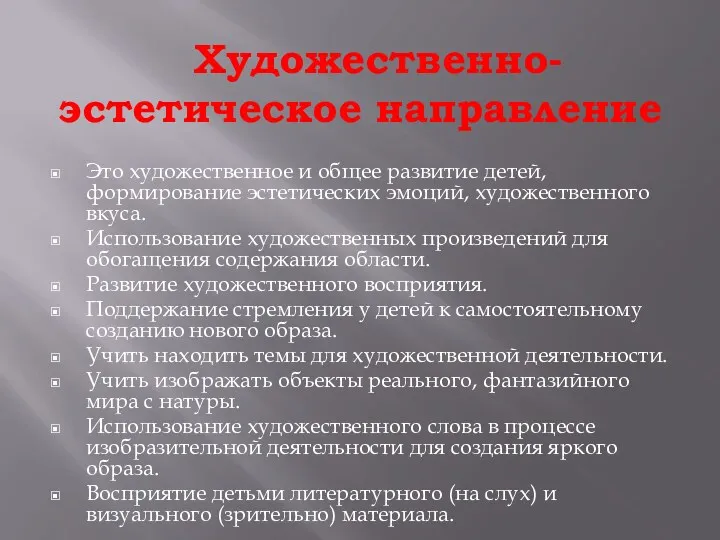 Художественно-эстетическое направление

Это художественное и общее развитие детей, формирование эстетических эмоций, художественного вкуса.
Использование художественных произведений для обогащения содержания области.
Развитие художественного восприятия.
Поддержание стремления у детей к самостоятельному созданию нового образа.
Учить находить темы для художественной деятельности.
Учить изображать объекты реального, фантазийного мира с натуры.
Использование художественного слова в процессе изобразительной деятельности для создания яркого образа.
Восприятие детьми литературного (на слух) и визуального (зрительно) материала.